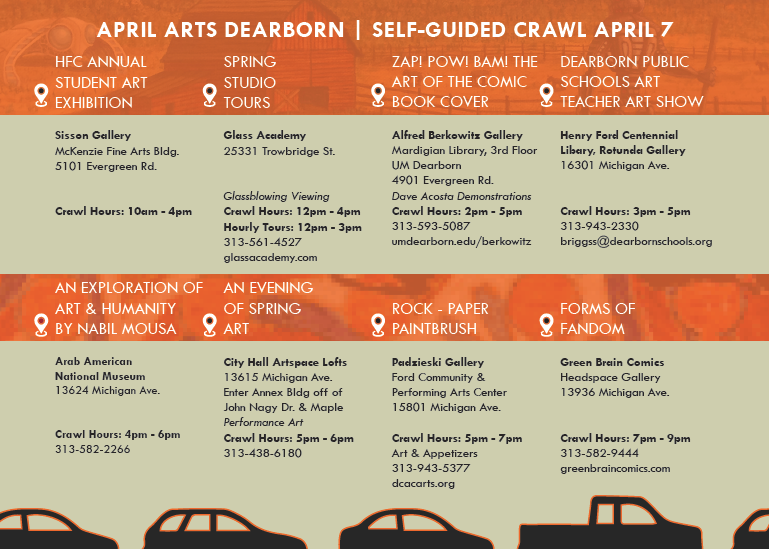 APRIL ARTS DEARBORN | SELF-GUIDED CRAWL APRIL 7

HFC ANNUAL STUDENT ART EXHIBITION

Sisson Gallery
McKenzie Fine Arts Bldg.
5101 Evergreen Rd.

Crawl Hours: 10am - 4pm

SPRING STUDIO TOURS

Glass Academy
25331 Trowbridge St.

Glassblowing Viewing
Crawl Hours: 12pm - 4pm
Hourly Tours: 12pm - 3pm
313-561-4527
glassacademy.com

ZAP! POW! BAM! THE ART OF THE COMIC BOOK COVER

Alfred Berkowitz Gallery
Mardigian Library, 3rd Floor
UM Dearborn
4901 Evergreen Rd.
Dave Acosta Demonstrations
Crawl Hours: 2pm - 5pm
313-593-5087
umdearborn.edu/berkowitz

DEARBORN PUBLIC SCHOOLS ART TEACHER ART SHOW

Henry Ford Centennial Libary, Rotunda Gallery
16301 Michigan Ave.

Crawl Hours: 3pm - 5pm
313-943-2330
briggss@dearbornschools.org

AN EXPLORATION OF ART & HUMANITY BY NABIL MOUSA

Arab American National Museum
13624 Michigan Ave.

Crawl Hours: 4pm - 6pm
313-582-2266

AN EVENING OF SPRING ART

City Hall Artspace Lofts
13615 Michigan Ave.
Enter Annex Bldg off of John Nagy Dr. & Maple
Performance Art
Crawl Hours: 5pm - 6pm
313-438-6180

ROCK - PAPER PAINTBRUSH

Padzieski Gallery
Ford Community & Performing Arts Center
15801 Michigan Ave.

Crawl Hours: 5pm - 7pm
Art & Appetizers
313-943-5377
dcacarts.org

FORMS OF FANDOM

Green Brain Comics
Headspace Gallery
13936 Michigan Ave.

Crawl Hours: 7pm - 9pm
313-582-9444
greenbraincomics.com